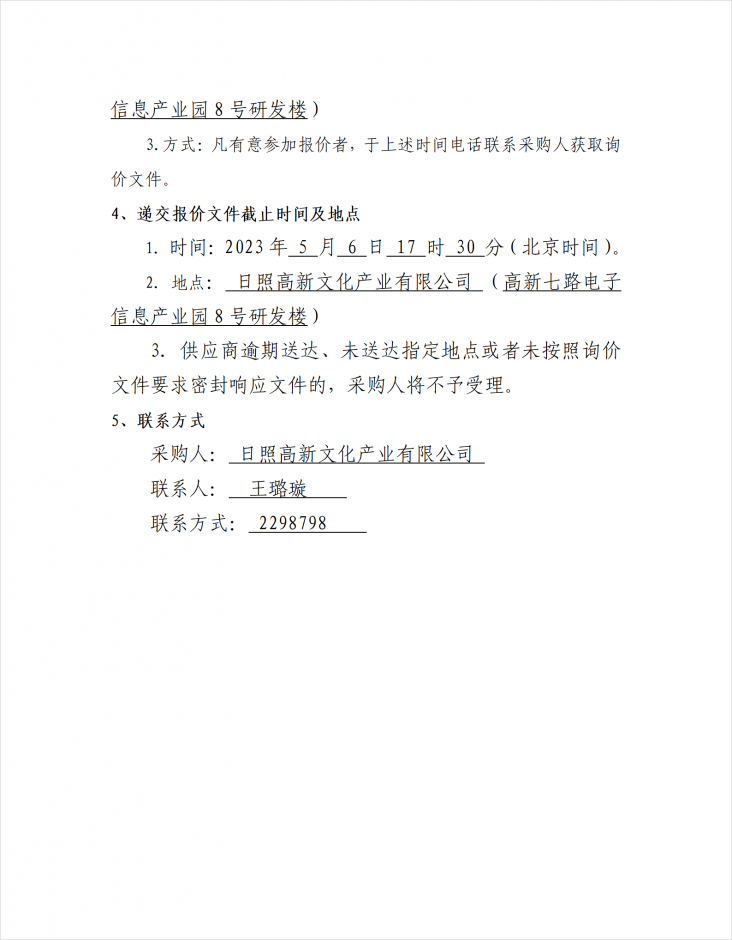 信息产业园 8 号研发楼）

3. 方式：凡有意参加报价者，于上述时间电话联系采购人获取询价文件。

4、递交报价文件截止时间及地点

1. 时间：2023 年 5 月 6 日 17 时 30 分（北京时间）。

2. 地点： 日照高新文化产业有限公司 （高新七路电子信息产业园 8 号研发楼）

3. 供应商逾期送达、未送达指定地点或者未按照询价文件要求密封响应文件的，采购人将不予受理。

5、联系方式

采购人： 日照高新文化产业有限公司

联系人： 王璐璇

联系方式： 2298798